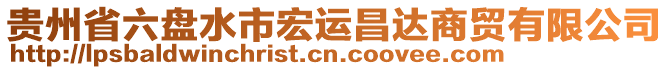 贵州省六盘水市宏运昌达商贸有限公司
http://lpsbaldwinchrist.cn.coovee.com